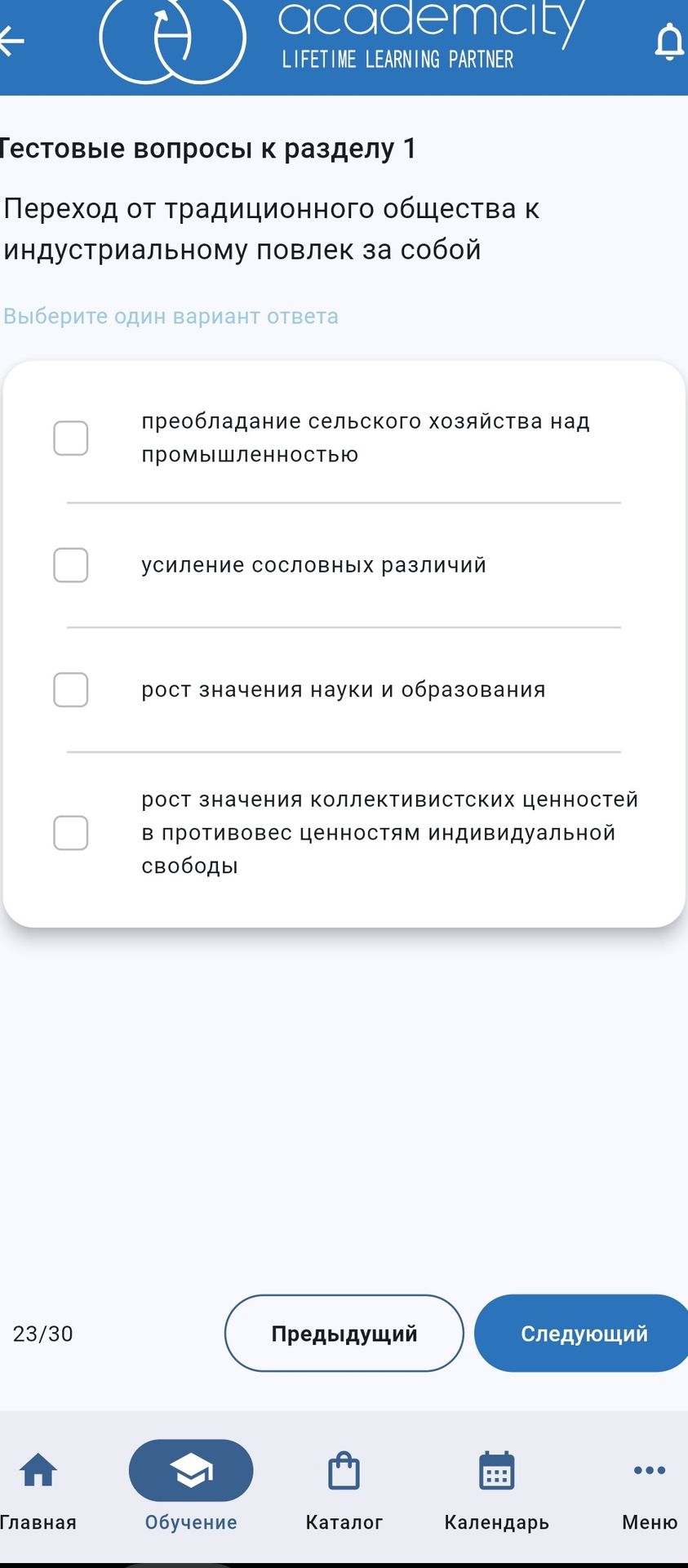 academcity
LIFETIME LEARNING PARTNER

Тестовые вопросы к разделу 1

Переход от традиционного общества к индустриальному повлек за собой

Выберите один вариант ответа

преобладание сельского хозяйства над промышленностью

усиление сословных различий

рост значения науки и образования

рост значения коллективистских ценностей в противовес ценностям индивидуальной свободы

23/30

Предыдущий

Следующий

Главная

Обучение

Каталог

Календарь

Меню